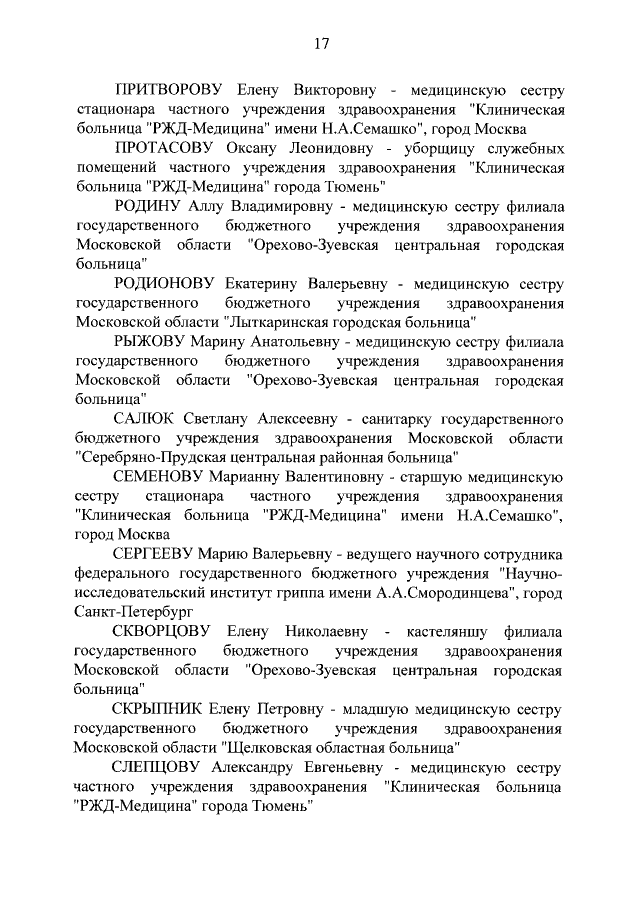 17

ПРИТВОРОВУ Елену Викторовну - медицинскую сестру стационара частного учреждения здравоохранения "Клиническая больница "РЖД-Медицина" имени Н.А.Семашко", город Москва

ПРОТАСОВУ Оксану Леонидовну - уборщицу служебных помещений частного учреждения здравоохранения "Клиническая больница "РЖД-Медицина" города Тюмень"

РОДИНУ Аллу Владимировну - медицинскую сестру филиала государственного бюджетного учреждения здравоохранения Московской области "Орехово-Зуевская центральная городская больница"

РОДИОНОВУ Екатерину Валерьевну - медицинскую сестру государственного бюджетного учреждения здравоохранения Московской области "Лыткаринская городская больница"

РЫЖОВУ Марину Анатольевну - медицинскую сестру филиала государственного бюджетного учреждения здравоохранения Московской области "Орехово-Зуевская центральная городская больница"

САЛЮК Светлану Алексеевну - санитарку государственного бюджетного учреждения здравоохранения Московской области "Серебряно-Прудская центральная районная больница"

СЕМЕНОВУ Марианну Валентиновну - старшую медицинскую сестру стационара частного учреждения здравоохранения "Клиническая больница "РЖД-Медицина" имени Н.А.Семашко", город Москва

СЕРГЕЕВУ Марию Валерьевну - ведущего научного сотрудника федерального государственного бюджетного учреждения "Научно-исследовательский институт гриппа имени А.А.Смородинцева", город Санкт-Петербург

СКВОРЦОВУ Елену Николаевну - кастеляншу филиала государственного бюджетного учреждения здравоохранения Московской области "Орехово-Зуевская центральная городская больница"

СКРЫПНИК Елену Петровну - младшую медицинскую сестру государственного бюджетного учреждения здравоохранения Московской области "Щелковская областная больница"

СЛЕПЦОВУ Александру Евгеньевну - медицинскую сестру частного учреждения здравоохранения "Клиническая больница "РЖД-Медицина" города Тюмень"